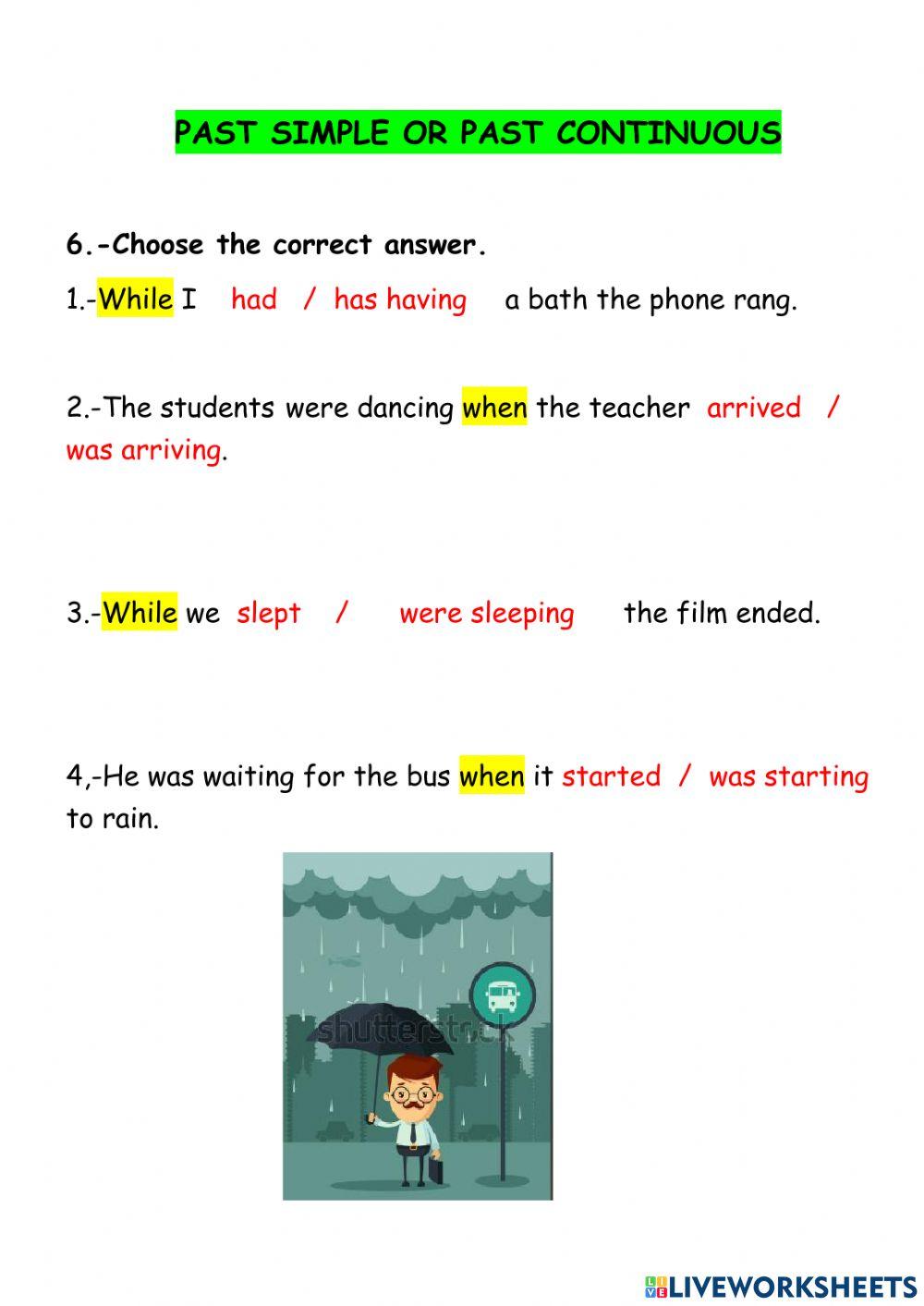 PAST SIMPLE OR PAST CONTINUOUS

6.-Choose the correct answer.

1.-While I had / has having a bath the phone rang.

2.-The students were dancing when the teacher arrived / was arriving.

3.-While we slept / were sleeping the film ended.

4,-He was waiting for the bus when it started / was starting to rain.

shutterstock

LIVEWORKSHEETS